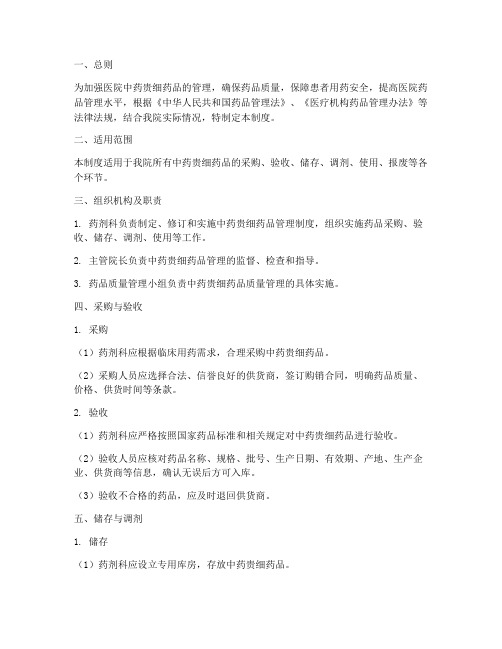 一、总则

为加强医院中药贵细药品的管理，确保药品质量，保障患者用药安全，提高医院药品管理水平，根据《中华人民共和国药品管理法》、《医疗机构药品管理办法》等法律法规，结合我院实际情况，特制定本制度。

二、适用范围

本制度适用于我院所有中药贵细药品的采购、验收、储存、调剂、使用、报废等各个环节。

三、组织机构及职责

1. 药剂科负责制定、修订和实施中药贵细药品管理制度，组织实施药品采购、验收、储存、调剂、使用等工作。

2. 主管院长负责中药贵细药品管理的监督、检查和指导。

3. 药品质量管理小组负责中药贵细药品质量管理的具体实施。

四、采购与验收

1. 采购

（1）药剂科应根据临床用药需求，合理采购中药贵细药品。

（2）采购人员应选择合法、信誉良好的供货商，签订购销合同，明确药品质量、价格、供货时间等条款。

2. 验收

（1）药剂科应严格按照国家药品标准和相关规定对中药贵细药品进行验收。

（2）验收人员应核对药品名称、规格、批号、生产日期、有效期、产地、生产企业、供货商等信息，确认无误后方可入库。

（3）验收不合格的药品，应及时退回供货商。

五、储存与调剂

1. 储存

（1）药剂科应设立专用库房，存放中药贵细药品。